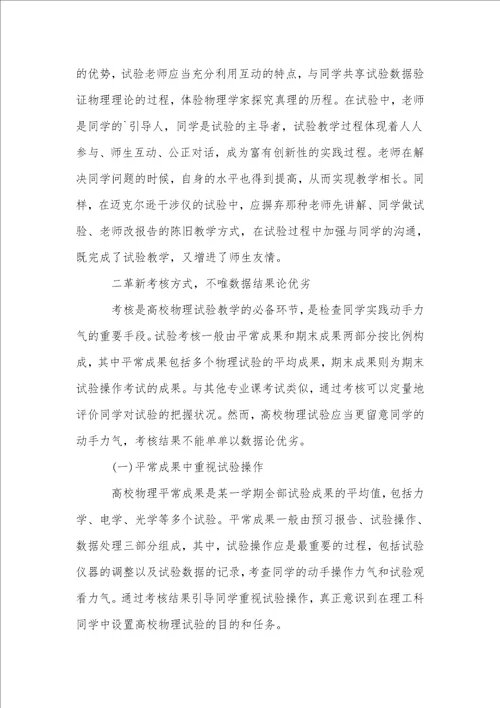 的优势，试验老师应当充分利用互动的特点，与同学共享试验数据验证物理理论的过程，体验物理学家探究真理的历程。在试验中，老师是同学的`引导人，同学是试验的主导者，试验教学过程体现着人人参与、师生互动、公正对话，成为富有创新性的实践过程。老师在解决同学问题的时候，自身的水平也得到提高，从而实现教学相长。同样，在迈克尔逊干涉仪的试验中，应摒弃那种老师先讲解、同学做试验、老师改报告的陈旧教学方式，在试验过程中加强与同学的沟通，既完成了试验教学，又增进了师生友情。

二革新考核方式，不唯数据结果论优劣

考核是高校物理试验教学的必备环节，是检查同学实践动手力气的重要手段。试验考核一般由平常成果和期末成果两部分按比例构成，其中平常成果包括多个物理试验的平均成果，期末成果则为期末试验操作考试的成果。与其他专业课考试类似，通过考核可以定量地评价同学对试验的把握状况。然而，高校物理试验应当更留意同学的动手力气，考核结果不能单单以数据论优劣。

(一)平常成果中重视试验操作

高校物理平常成果是某一学期全部试验成果的平均值，包括力学、电学、光学等多个试验。平常成果一般由预习报告、试验操作、数据处理三部分组成，其中，试验操作应是最重要的过程，包括试验仪器的调整以及试验数据的记录，考查同学的动手操作力气和试验观看力气。通过考核结果引导同学重视试验操作，真正意识到在理工科同学中设置高校物理试验的目的和任务。